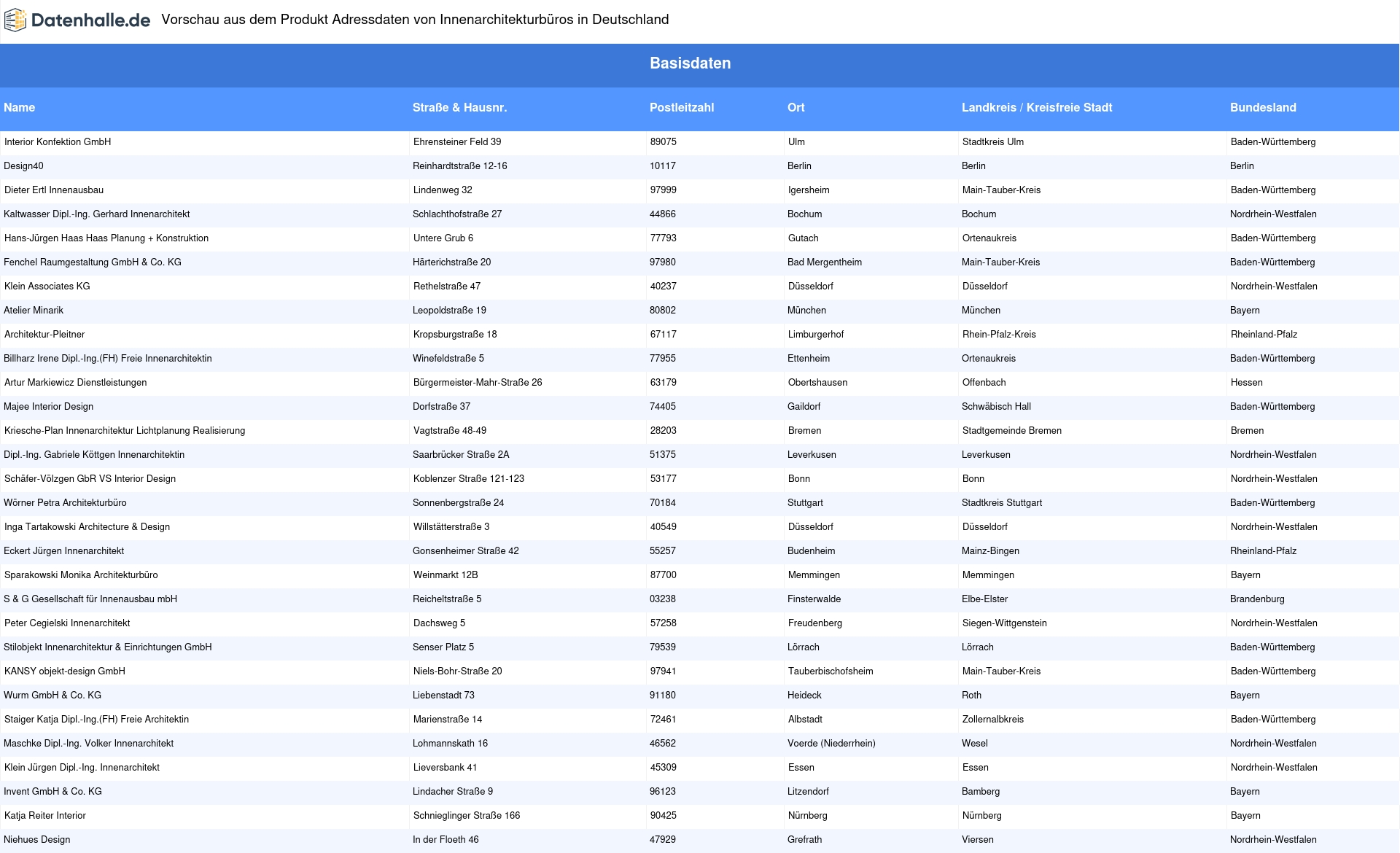 Datenhalle.de Vorschau aus dem Produkt Adressdaten von Innenarchitekturbüros in Deutschland

Basisdaten

| Name | Straße & Hausnr. | Postleitzahl | Ort | Landkreis / Kreisfreie Stadt | Bundesland |
|---|---|---|---|---|---|
| Interior Konfektion GmbH | Ehrensteiner Feld 39 | 89075 | Ulm | Stadtkreis Ulm | Baden-Württemberg |
| Design40 | Reinhardtstraße 12-16 | 10117 | Berlin | Berlin | Berlin |
| Dieter Ertl Innenausbau | Lindenweg 32 | 97999 | Igersheim | Main-Tauber-Kreis | Baden-Württemberg |
| Kaltwasser Dipl.-Ing. Gerhard Innenarchitekt | Schlachthofstraße 27 | 44866 | Bochum | Bochum | Nordrhein-Westfalen |
| Hans-Jürgen Haas Haas Planung + Konstruktion | Untere Grub 6 | 77793 | Gutach | Ortenaukreis | Baden-Württemberg |
| Fenchel Raumgestaltung GmbH & Co. KG | Härterichstraße 20 | 97980 | Bad Mergentheim | Main-Tauber-Kreis | Baden-Württemberg |
| Klein Associates KG | Rethelstraße 47 | 40237 | Düsseldorf | Düsseldorf | Nordrhein-Westfalen |
| Atelier Minarik | Leopoldstraße 19 | 80802 | München | München | Bayern |
| Architektur-Pleitner | Kropsburgstraße 18 | 67117 | Limburgerhof | Rhein-Pfalz-Kreis | Rheinland-Pfalz |
| Billharz Irene Dipl.-Ing.(FH) Freie Innenarchitektin | Winefeldstraße 5 | 77955 | Ettenheim | Ortenaukreis | Baden-Württemberg |
| Artur Markiewicz Dienstleistungen | Bürgermeister-Mahr-Straße 26 | 63179 | Obertshausen | Offenbach | Hessen |
| Majee Interior Design | Dorfstraße 37 | 74405 | Gaildorf | Schwäbisch Hall | Baden-Württemberg |
| Kriesche-Plan Innenarchitektur Lichtplanung Realisierung | Vagtstraße 48-49 | 28203 | Bremen | Stadtgemeinde Bremen | Bremen |
| Dipl.-Ing. Gabriele Köttgen Innenarchitektin | Saarbrücker Straße 2A | 51375 | Leverkusen | Leverkusen | Nordrhein-Westfalen |
| Schäfer-Völzgen GbR VS Interior Design | Koblenzer Straße 121-123 | 53177 | Bonn | Bonn | Nordrhein-Westfalen |
| Wörner Petra Architekturbüro | Sonnenbergstraße 24 | 70184 | Stuttgart | Stadtkreis Stuttgart | Baden-Württemberg |
| Inga Tartakowski Architecture & Design | Willstätterstraße 3 | 40549 | Düsseldorf | Düsseldorf | Nordrhein-Westfalen |
| Eckert Jürgen Innenarchitekt | Gonsenheimer Straße 42 | 55257 | Budenheim | Mainz-Bingen | Rheinland-Pfalz |
| Sparakowski Monika Architekturbüro | Weinmarkt 12B | 87700 | Memmingen | Memmingen | Bayern |
| S & G Gesellschaft für Innenausbau mbH | Reicheltstraße 5 | 03238 | Finsterwalde | Elbe-Elster | Brandenburg |
| Peter Cegielski Innenarchitekt | Dachsweg 5 | 57258 | Freudenberg | Siegen-Wittgenstein | Nordrhein-Westfalen |
| Stilobjekt Innenarchitektur & Einrichtungen GmbH | Senser Platz 5 | 79539 | Lörrach | Lörrach | Baden-Württemberg |
| KANSY objekt-design GmbH | Niels-Bohr-Straße 20 | 97941 | Tauberbischofsheim | Main-Tauber-Kreis | Baden-Württemberg |
| Wurm GmbH & Co. KG | Liebenstadt 73 | 91180 | Heideck | Roth | Bayern |
| Staiger Katja Dipl.-Ing.(FH) Freie Architektin | Marienstraße 14 | 72461 | Albstadt | Zollernalbkreis | Baden-Württemberg |
| Maschke Dipl.-Ing. Volker Innenarchitekt | Lohmannskath 16 | 46562 | Voerde (Niederrhein) | Wesel | Nordrhein-Westfalen |
| Klein Jürgen Dipl.-Ing. Innenarchitekt | Lieversbank 41 | 45309 | Essen | Essen | Nordrhein-Westfalen |
| Invent GmbH & Co. KG | Lindacher Straße 9 | 96123 | Litzendorf | Bamberg | Bayern |
| Katja Reiter Interior | Schnieglinger Straße 166 | 90425 | Nürnberg | Nürnberg | Bayern |
| Niehues Design | In der Floeth 46 | 47929 | Grefrath | Viersen | Nordrhein-Westfalen |